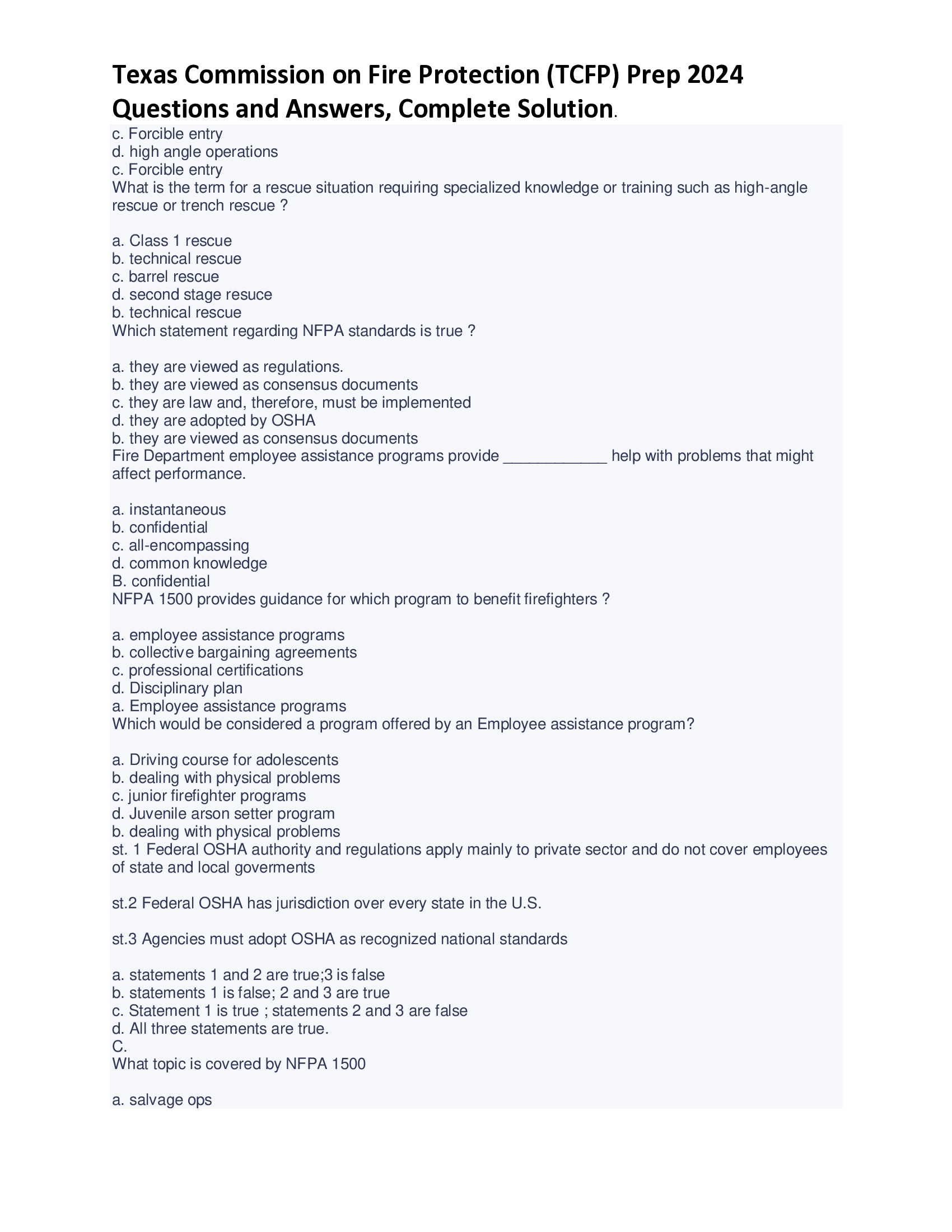 Texas Commission on Fire Protection (TCFP) Prep 2024 Questions and Answers, Complete Solution.

c. Forcible entry
d. high angle operations
c. Forcible entry
What is the term for a rescue situation requiring specialized knowledge or training such as high-angle rescue or trench rescue ?

a. Class 1 rescue
b. technical rescue
c. barrel rescue
d. second stage resuce
b. technical rescue
Which statement regarding NFPA standards is true ?

a. they are viewed as regulations.
b. they are viewed as consensus documents
c. they are law and, therefore, must be implemented
d. they are adopted by OSHA
b. they are viewed as consensus documents
Fire Department employee assistance programs provide ____________ help with problems that might affect performance.

a. instantaneous
b. confidential
c. all-encompassing
d. common knowledge
B. confidential
NFPA 1500 provides guidance for which program to benefit firefighters ?

a. employee assistance programs
b. collective bargaining agreements
c. professional certifications
d. Disciplinary plan
a. Employee assistance programs
Which would be considered a program offered by an Employee assistance program?

a. Driving course for adolescents
b. dealing with physical problems
c. junior firefighter programs
d. Juvenile arson setter program
b. dealing with physical problems
st. 1 Federal OSHA authority and regulations apply mainly to private sector and do not cover employees of state and local goverments

st.2 Federal OSHA has jurisdiction over every state in the U.S.

st.3 Agencies must adopt OSHA as recognized national standards

a. statements 1 and 2 are true;3 is false
b. statements 1 is false; 2 and 3 are true
c. Statement 1 is true ; statements 2 and 3 are false
d. All three statements are true.
C.
What topic is covered by NFPA 1500

a. salvage ops